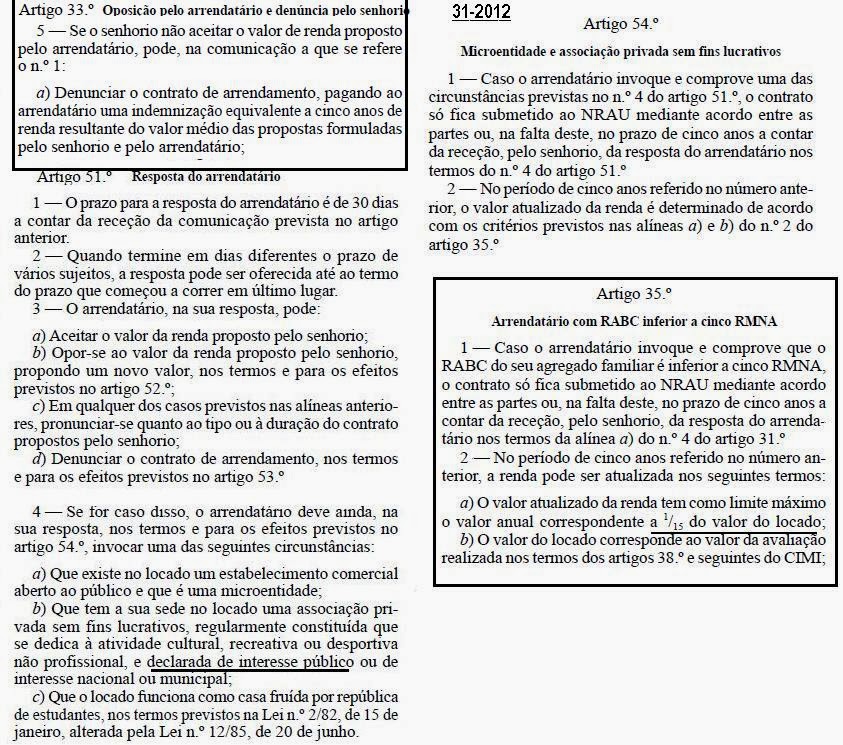 Artigo 33.º Oposição pelo arrendatário e denúncia pelo senhorio

5 — Se o senhorio não aceitar o valor de renda proposto pelo arrendatário, pode, na comunicação a que se refere o n.º 1:

a) Denunciar o contrato de arrendamento, pagando ao arrendatário uma indemnização equivalente a cinco anos de renda resultante do valor médio das propostas formuladas pelo senhorio e pelo arrendatário;

Artigo 51.º Resposta do arrendatário

1 — O prazo para a resposta do arrendatário é de 30 dias a contar da receção da comunicação prevista no artigo anterior.

2 — Quando termine em dias diferentes o prazo de vários sujeitos, a resposta pode ser oferecida até ao termo do prazo que começou a correr em último lugar.

3 — O arrendatário, na sua resposta, pode:

a) Aceitar o valor da renda proposto pelo senhorio;

b) Opor-se ao valor da renda proposto pelo senhorio, propondo um novo valor, nos termos e para os efeitos previstos no artigo 52.º;

c) Em qualquer dos casos previstos nas alíneas anteriores, pronunciar-se quanto ao tipo ou à duração do contrato propostos pelo senhorio;

d) Denunciar o contrato de arrendamento, nos termos e para os efeitos previstos no artigo 53.º

4 — Se for caso disso, o arrendatário deve ainda, na sua resposta, nos termos e para os efeitos previstos no artigo 54.º, invocar uma das seguintes circunstâncias:

a) Que existe no locado um estabelecimento comercial aberto ao público e que é uma microentidade;

b) Que tem a sua sede no locado uma associação privada sem fins lucrativos, regularmente constituída que se dedica à atividade cultural, recreativa ou desportiva não profissional, e declarada de interesse público ou de interesse nacional ou municipal;

c) Que o locado funciona como casa fruída por república de estudantes, nos termos previstos na Lei n.º 2/82, de 15 de janeiro, alterada pela Lei n.º 12/85, de 20 de junho.

31-2012

Artigo 54.º

Microentidade e associação privada sem fins lucrativos

1 — Caso o arrendatário invoque e comprove uma das circunstâncias previstas no n.º 4 do artigo 51.º, o contrato só fica submetido ao NRAU mediante acordo entre as partes ou, na falta deste, no prazo de cinco anos a contar da receção, pelo senhorio, da resposta do arrendatário nos termos do n.º 4 do artigo 51.º

2 — No período de cinco anos referido no número anterior, o valor atualizado da renda é determinado de acordo com os critérios previstos nas alíneas a) e b) do n.º 2 do artigo 35.º

Artigo 35.º

Arrendatário com RABC inferior a cinco RMNA

1 — Caso o arrendatário invoque e comprove que o RABC do seu agregado familiar é inferior a cinco RMNA, o contrato só fica submetido ao NRAU mediante acordo entre as partes ou, na falta deste, no prazo de cinco anos a contar da receção, pelo senhorio, da resposta do arrendatário nos termos da alínea a) do n.º 4 do artigo 31.º

2 — No período de cinco anos referido no número anterior, a renda pode ser atualizada nos seguintes termos:

a) O valor atualizado da renda tem como limite máximo o valor anual correspondente a $^1/_{15}$ do valor do locado;

b) O valor do locado corresponde ao valor da avaliação realizada nos termos dos artigos 38.º e seguintes do CIMI;